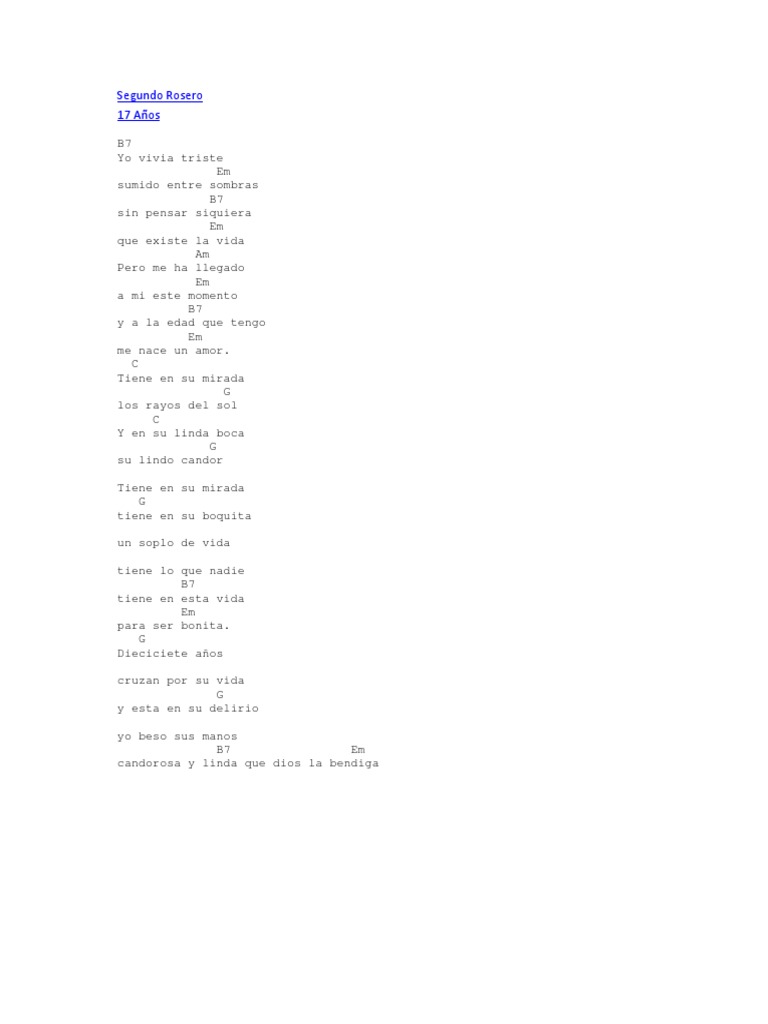 Segundo Rosero
17 Años

B7
Yo vivia triste
Em
sumido entre sombras
B7
sin pensar siquiera
Em
que existe la vida
Am
Pero me ha llegado
Em
a mi este momento
B7
y a la edad que tengo
Em
me nace un amor.
C
Tiene en su mirada
G
los rayos del sol
C
Y en su linda boca
G
su lindo candor

Tiene en su mirada
G
tiene en su boquita

un soplo de vida

tiene lo que nadie
B7
tiene en esta vida
Em
para ser bonita.
G
Dieciciete años

cruzan por su vida
G
y esta en su delirio

yo beso sus manos
B7 Em
candorosa y linda que dios la bendiga